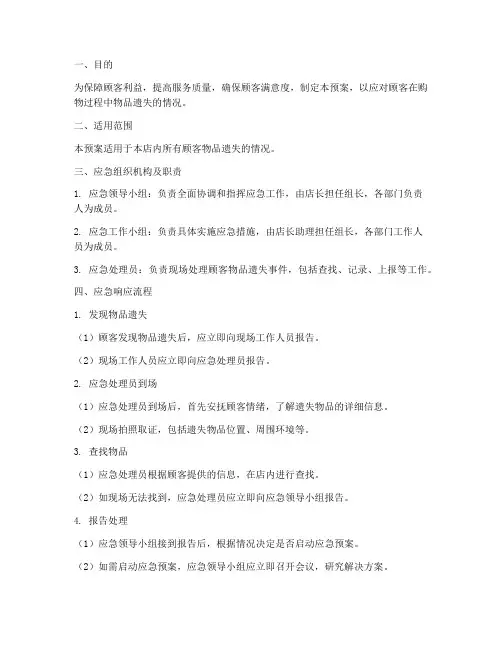 一、目的

为保障顾客利益，提高服务质量，确保顾客满意度，制定本预案，以应对顾客在购物过程中物品遗失的情况。

二、适用范围

本预案适用于本店内所有顾客物品遗失的情况。

三、应急组织机构及职责

1. 应急领导小组：负责全面协调和指挥应急工作，由店长担任组长，各部门负责人为成员。

2. 应急工作小组：负责具体实施应急措施，由店长助理担任组长，各部门工作人员为成员。

3. 应急处理员：负责现场处理顾客物品遗失事件，包括查找、记录、上报等工作。

四、应急响应流程

1. 发现物品遗失

（1）顾客发现物品遗失后，应立即向现场工作人员报告。

（2）现场工作人员应立即向应急处理员报告。

2. 应急处理员到场

（1）应急处理员到场后，首先安抚顾客情绪，了解遗失物品的详细信息。

（2）现场拍照取证，包括遗失物品位置、周围环境等。

3. 查找物品

（1）应急处理员根据顾客提供的信息，在店内进行查找。

（2）如现场无法找到，应急处理员应立即向应急领导小组报告。

4. 报告处理

（1）应急领导小组接到报告后，根据情况决定是否启动应急预案。

（2）如需启动应急预案，应急领导小组应立即召开会议，研究解决方案。